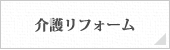 介護リフォーム